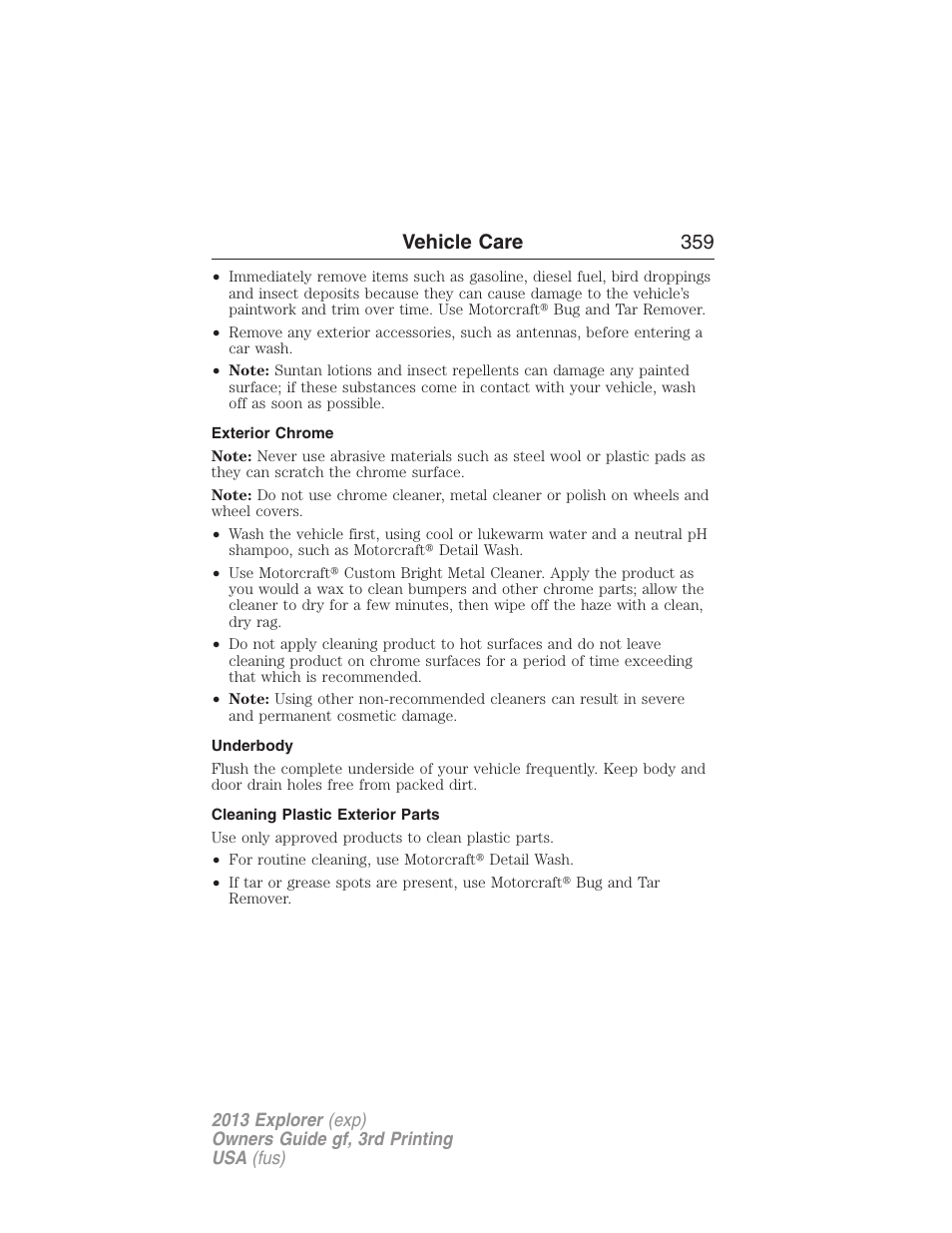 Vehicle Care 359

• Immediately remove items such as gasoline, diesel fuel, bird droppings and insect deposits because they can cause damage to the vehicle's paintwork and trim over time. Use Motorcraft® Bug and Tar Remover.
• Remove any exterior accessories, such as antennas, before entering a car wash.
• Note: Suntan lotions and insect repellents can damage any painted surface; if these substances come in contact with your vehicle, wash off as soon as possible.

Exterior Chrome

Note: Never use abrasive materials such as steel wool or plastic pads as they can scratch the chrome surface.

Note: Do not use chrome cleaner, metal cleaner or polish on wheels and wheel covers.

• Wash the vehicle first, using cool or lukewarm water and a neutral pH shampoo, such as Motorcraft® Detail Wash.
• Use Motorcraft® Custom Bright Metal Cleaner. Apply the product as you would a wax to clean bumpers and other chrome parts; allow the cleaner to dry for a few minutes, then wipe off the haze with a clean, dry rag.
• Do not apply cleaning product to hot surfaces and do not leave cleaning product on chrome surfaces for a period of time exceeding that which is recommended.
• Note: Using other non-recommended cleaners can result in severe and permanent cosmetic damage.

Underbody

Flush the complete underside of your vehicle frequently. Keep body and door drain holes free from packed dirt.

Cleaning Plastic Exterior Parts

Use only approved products to clean plastic parts.

• For routine cleaning, use Motorcraft® Detail Wash.
• If tar or grease spots are present, use Motorcraft® Bug and Tar Remover.

2013 Explorer (exp)
Owners Guide gf, 3rd Printing
USA (fus)